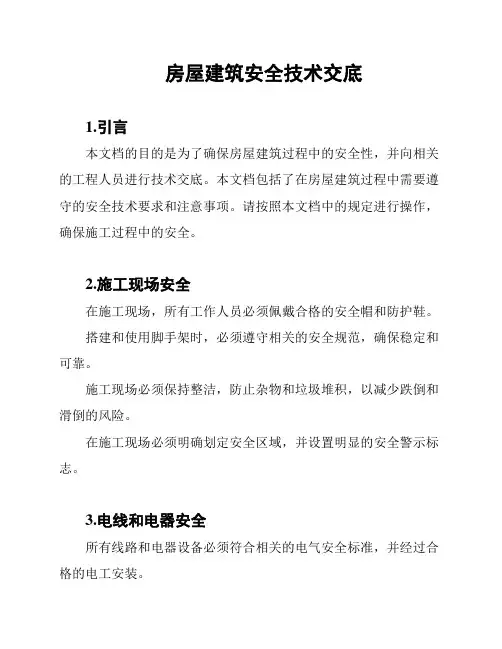 房屋建筑安全技术交底

1.引言

本文档的目的是为了确保房屋建筑过程中的安全性，并向相关的工程人员进行技术交底。本文档包括了在房屋建筑过程中需要遵守的安全技术要求和注意事项。请按照本文档中的规定进行操作，确保施工过程中的安全。

2.施工现场安全

在施工现场，所有工作人员必须佩戴合格的安全帽和防护鞋。

搭建和使用脚手架时，必须遵守相关的安全规范，确保稳定和可靠。

施工现场必须保持整洁，防止杂物和垃圾堆积，以减少跌倒和滑倒的风险。

在施工现场必须明确划定安全区域，并设置明显的安全警示标志。

3.电线和电器安全

所有线路和电器设备必须符合相关的电气安全标准，并经过合格的电工安装。